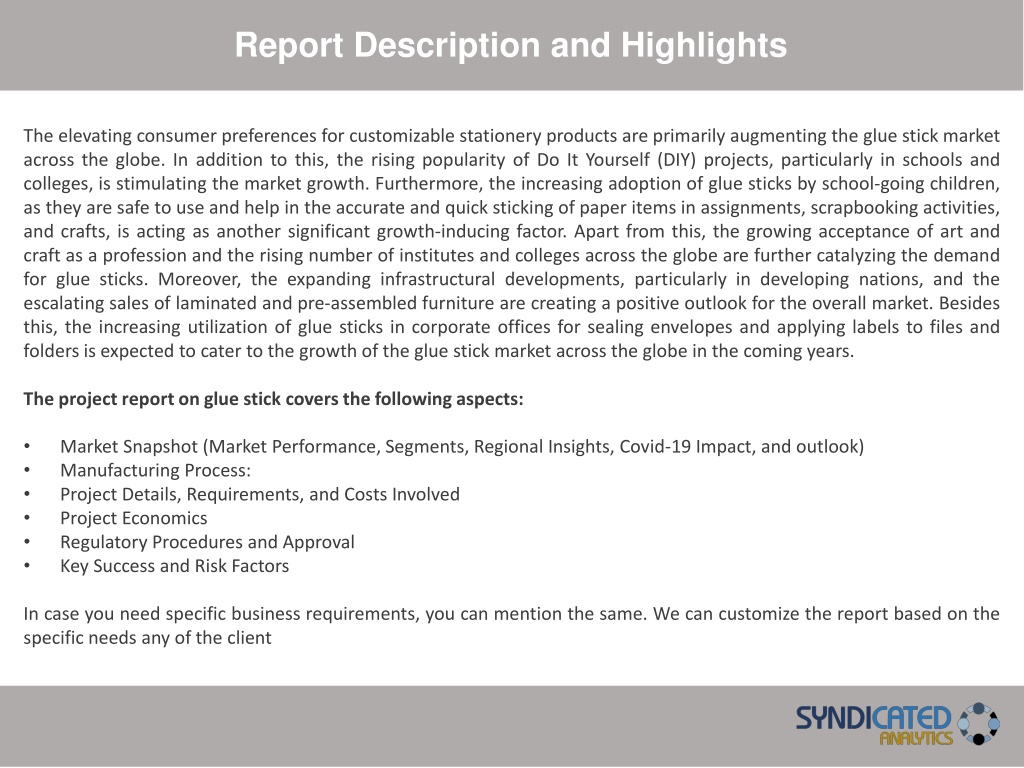 Report Description and Highlights

The elevating consumer preferences for customizable stationery products are primarily augmenting the glue stick market across the globe. In addition to this, the rising popularity of Do It Yourself (DIY) projects, particularly in schools and colleges, is stimulating the market growth. Furthermore, the increasing adoption of glue sticks by school-going children, as they are safe to use and help in the accurate and quick sticking of paper items in assignments, scrapbooking activities, and crafts, is acting as another significant growth-inducing factor. Apart from this, the growing acceptance of art and craft as a profession and the rising number of institutes and colleges across the globe are further catalyzing the demand for glue sticks. Moreover, the expanding infrastructural developments, particularly in developing nations, and the escalating sales of laminated and pre-assembled furniture are creating a positive outlook for the overall market. Besides this, the increasing utilization of glue sticks in corporate offices for sealing envelopes and applying labels to files and folders is expected to cater to the growth of the glue stick market across the globe in the coming years.

The project report on glue stick covers the following aspects:

• Market Snapshot (Market Performance, Segments, Regional Insights, Covid-19 Impact, and outlook)
• Manufacturing Process:
• Project Details, Requirements, and Costs Involved
• Project Economics
• Regulatory Procedures and Approval
• Key Success and Risk Factors

In case you need specific business requirements, you can mention the same. We can customize the report based on the specific needs any of the client

SYNDICATED ANALYTICS